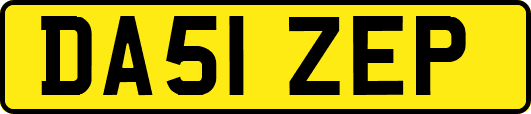 DA51 ZEP